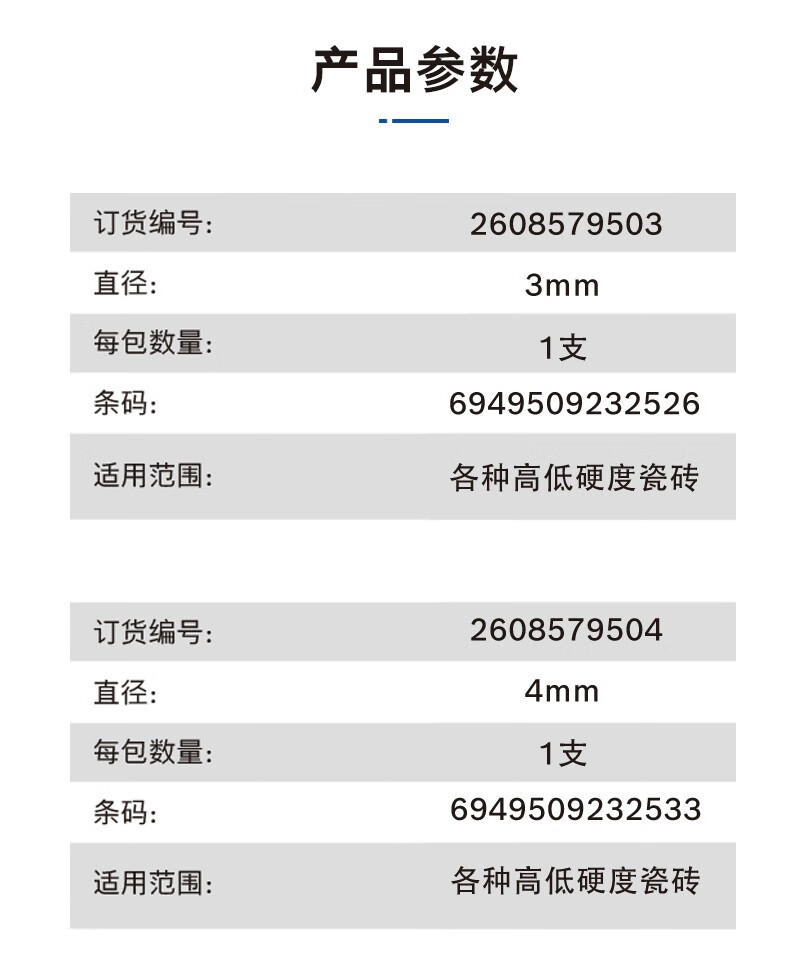 产品参数

| 订货编号: | 2608579503 |
|---|---|
| 直径: | 3mm |
| 每包数量: | 1支 |
| 条码: | 6949509232526 |
| 适用范围: | 各种高低硬度瓷砖 |

| 订货编号: | 2608579504 |
|---|---|
| 直径: | 4mm |
| 每包数量: | 1支 |
| 条码: | 6949509232533 |
| 适用范围: | 各种高低硬度瓷砖 |